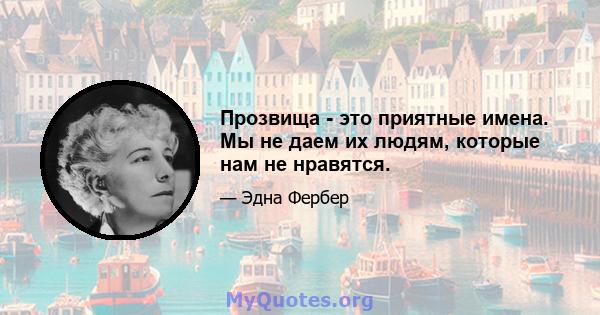 Прозвища - это приятные имена. Мы не даем их людям, которые нам не нравятся.

— Эдна Фербер

MyQuotes.org